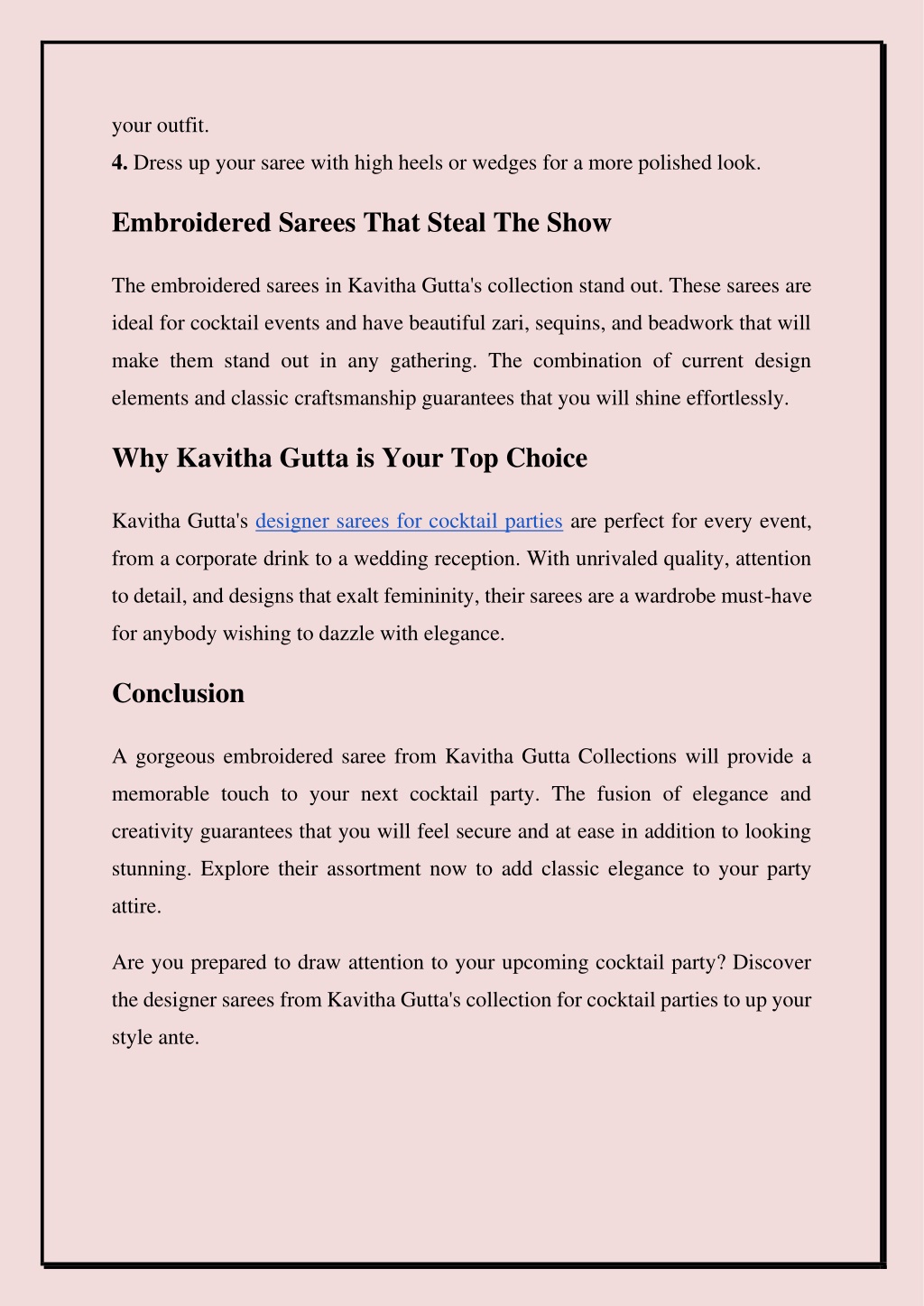 your outfit.
4. Dress up your saree with high heels or wedges for a more polished look.

Embroidered Sarees That Steal The Show

The embroidered sarees in Kavitha Gutta's collection stand out. These sarees are ideal for cocktail events and have beautiful zari, sequins, and beadwork that will make them stand out in any gathering. The combination of current design elements and classic craftsmanship guarantees that you will shine effortlessly.

Why Kavitha Gutta is Your Top Choice

Kavitha Gutta's designer sarees for cocktail parties are perfect for every event, from a corporate drink to a wedding reception. With unrivaled quality, attention to detail, and designs that exalt femininity, their sarees are a wardrobe must-have for anybody wishing to dazzle with elegance.

Conclusion

A gorgeous embroidered saree from Kavitha Gutta Collections will provide a memorable touch to your next cocktail party. The fusion of elegance and creativity guarantees that you will feel secure and at ease in addition to looking stunning. Explore their assortment now to add classic elegance to your party attire.

Are you prepared to draw attention to your upcoming cocktail party? Discover the designer sarees from Kavitha Gutta's collection for cocktail parties to up your style ante.